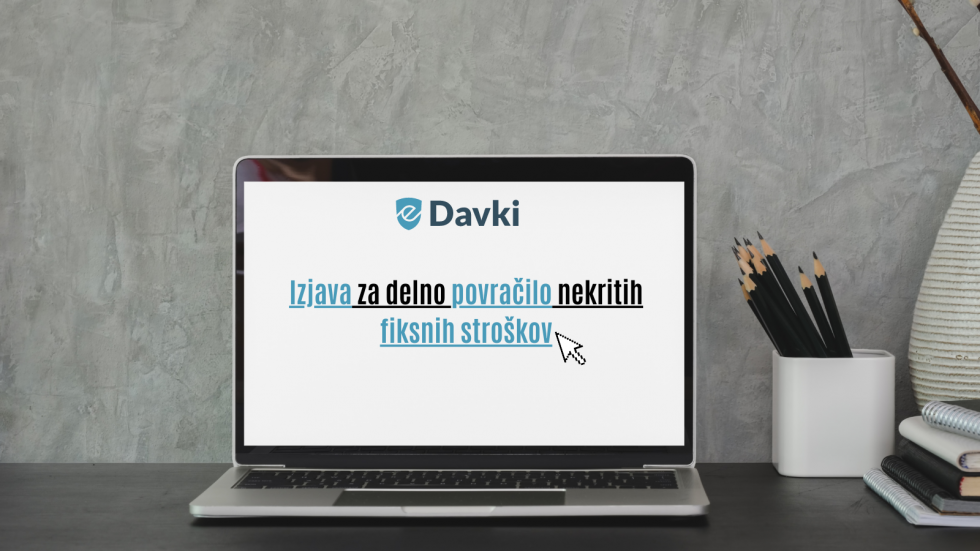 eDavki

Izjava za delno povračilo nekritih fiksnih stroškov